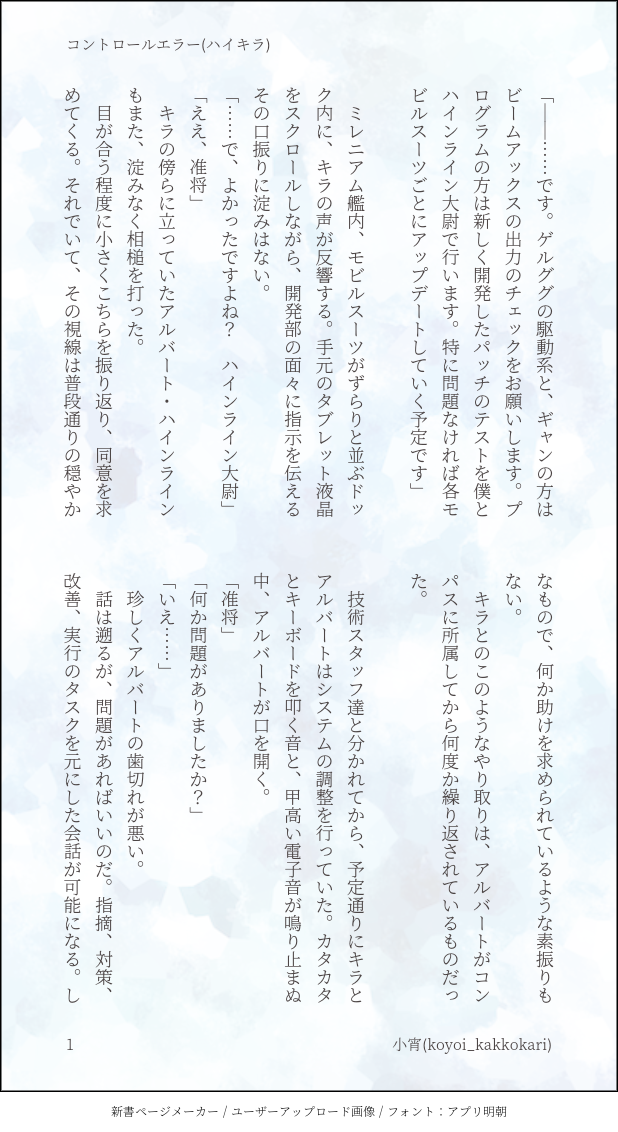 コントロールエラー(ハイキラ)

「――……です。ゲルググの駆動系と、ギャンの方はビームアックスの出力のチェックをお願いします。プログラムの方は新しく開発したパッチのテストを僕とハインライン大尉で行います。特に問題なければ各モビルスーツごとにアップデートしていく予定です」

ミレニアム艦内、モビルスーツがずらりと並ぶドック内に、キラの声が反響する。手元のタブレット液晶をスクロールしながら、開発部の面々に指示を伝えるその口振りに淀みはない。

「……で、よかったですよね？　ハインライン大尉」

「ええ、准将」

キラの傍らに立っていたアルバート・ハインラインもまた、淀みなく相槌を打った。

目が合う程度に小さくこちらを振り返り、同意を求めてくる。それでいて、その視線は普段通りの穏やかなもので、何か助けを求められているような素振りもない。

キラとのこのようなやり取りは、アルバートがコンパスに所属してから何度か繰り返されているものだった。

技術スタッフ達と分かれてから、予定通りにキラとアルバートはシステムの調整を行っていた。カタカタとキーボードを叩く音と、甲高い電子音が鳴り止まぬ中、アルバートが口を開く。

「准将」

「何か問題がありましたか？」

「いえ……」

珍しくアルバートの歯切れが悪い。

話は遡るが、問題があればいいのだ。指摘、対策、改善、実行のタスクを元にした会話が可能になる。し

1

小宵(koyoi_kakkokari)

新書ページメーカー / ユーザーアップロード画像 / フォント：アプリ明朝